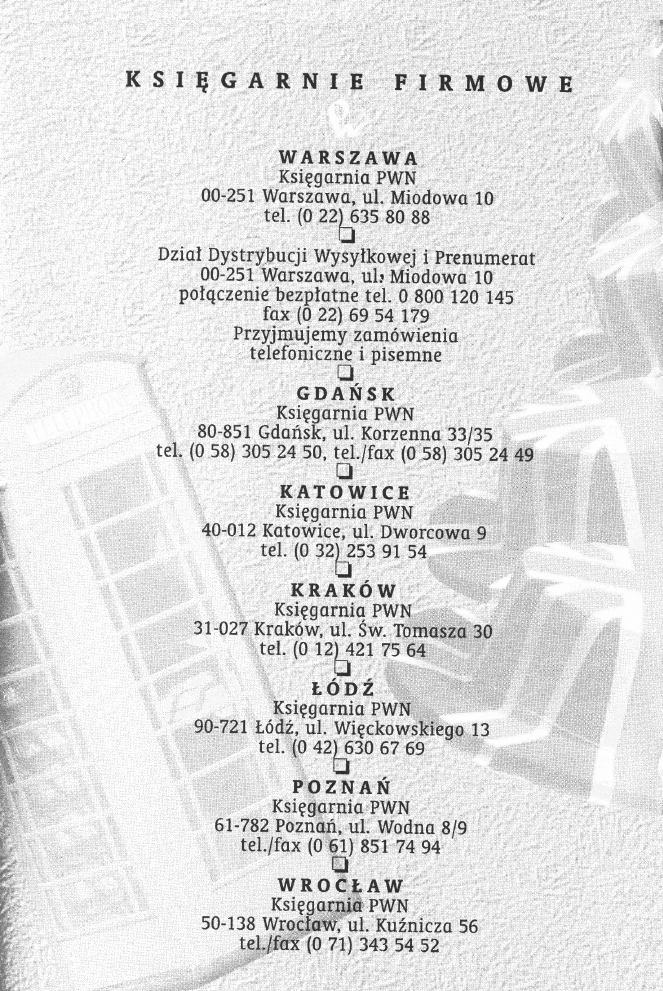 KSIĘGARNIE FIRMOWE

WARSZAWA
Księgarnia PWN
00-251 Warszawa, ul. Miodowa 10
tel. (0 22) 635 80 88

Dział Dystrybucji Wysyłkowej i Prenumerat
00-251 Warszawa, ul. Miodowa 10
połączenie bezpłatne tel. 0 800 120 145
fax (0 22) 69 54 179
Przyjmujemy zamówienia
telefoniczne i pisemne

GDAŃSK
Księgarnia PWN
80-851 Gdańsk, ul. Korzenna 33/35
tel. (0 58) 305 24 50, tel./fax (0 58) 305 24 49

KATOWICE
Księgarnia PWN
40-012 Katowice, ul. Dworcowa 9
tel. (0 32) 253 91 54

KRAKÓW
Księgarnia PWN
31-027 Kraków, ul. Św. Tomasza 30
tel. (0 12) 421 75 64

ŁÓDŹ
Księgarnia PWN
90-721 Łódź, ul. Więckowskiego 13
tel. (0 42) 630 67 69

POZNAŃ
Księgarnia PWN
61-782 Poznań, ul. Wodna 8/9
tel./fax (0 61) 851 74 94

WROCŁAW
Księgarnia PWN
50-138 Wrocław, ul. Kuźnicza 56
tel./fax (0 71) 343 54 52